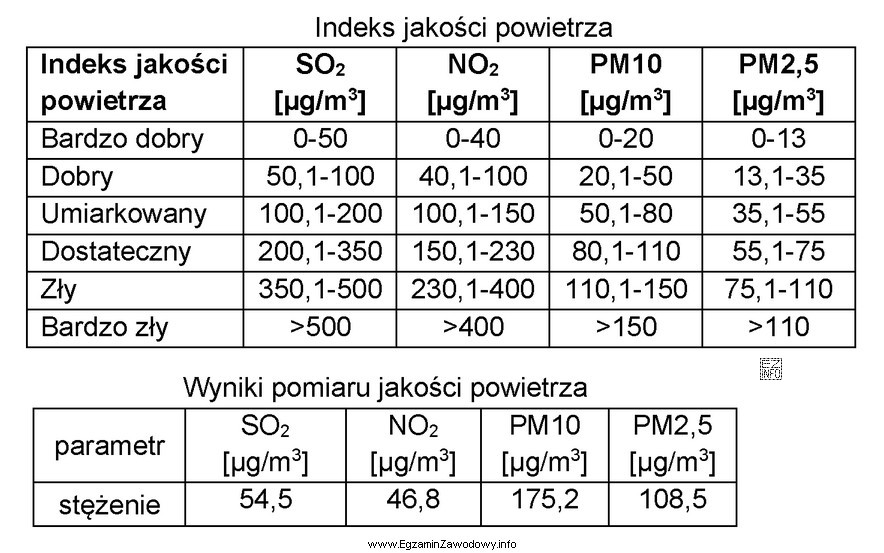 Indeks jakości powietrza

| Indeks jakości powietrza | $SO_2$ [µg/m$^3$] | $NO_2$ [µg/m$^3$] | PM10 [µg/m$^3$] | PM2,5 [µg/m$^3$] |
|---|---|---|---|---|
| Bardzo dobry | 0-50 | 0-40 | 0-20 | 0-13 |
| Dobry | 50,1-100 | 40,1-100 | 20,1-50 | 13,1-35 |
| Umiarkowany | 100,1-200 | 100,1-150 | 50,1-80 | 35,1-55 |
| Dostateczny | 200,1-350 | 150,1-230 | 80,1-110 | 55,1-75 |
| Zły | 350,1-500 | 230,1-400 | 110,1-150 | 75,1-110 |
| Bardzo zły | >500 | >400 | >150 | >110 |

Wyniki pomiaru jakości powietrza

| parametr | $SO_2$ [µg/m$^3$] | $NO_2$ [µg/m$^3$] | PM10 [µg/m$^3$] | PM2,5 [µg/m$^3$] |
|---|---|---|---|---|
| stężenie | 54,5 | 46,8 | 175,2 | 108,5 |

www.EgzaminZawodowy.info